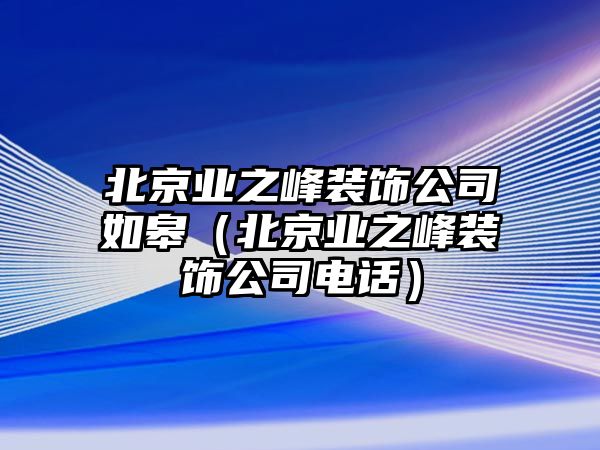 北京业之峰装饰公司如皋（北京业之峰装饰公司电话）